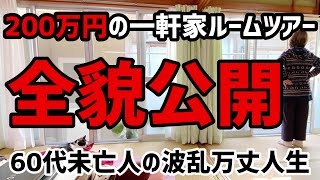 200万円の一軒家ルームツアー

全貌公開

60代未亡人の波乱万丈人生